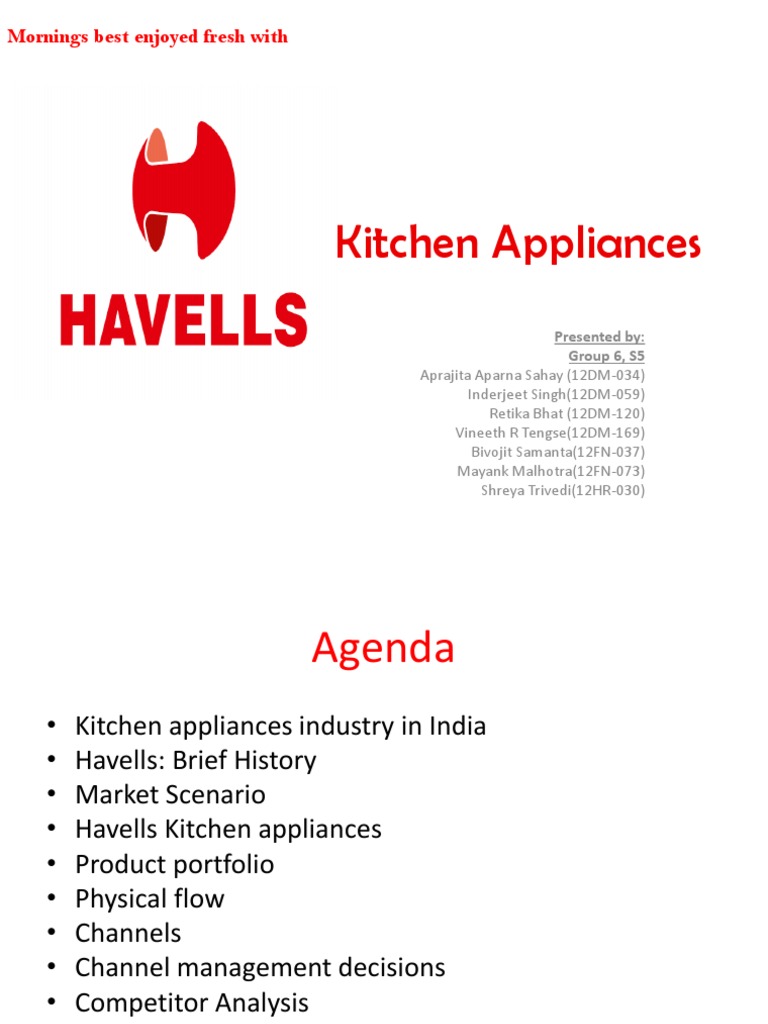 Mornings best enjoyed fresh with

HAVELLS

Kitchen Appliances

Presented by:
Group 6, S5
Aprajita Aparna Sahay (12DM-034)
Inderjeet Singh(12DM-059)
Retika Bhat (12DM-120)
Vineeth R Tengse(12DM-169)
Bivojit Samanta(12FN-037)
Mayank Malhotra(12FN-073)
Shreya Trivedi(12HR-030)

Agenda

• Kitchen appliances industry in India
• Havells: Brief History
• Market Scenario
• Havells Kitchen appliances
• Product portfolio
• Physical flow
• Channels
• Channel management decisions
• Competitor Analysis